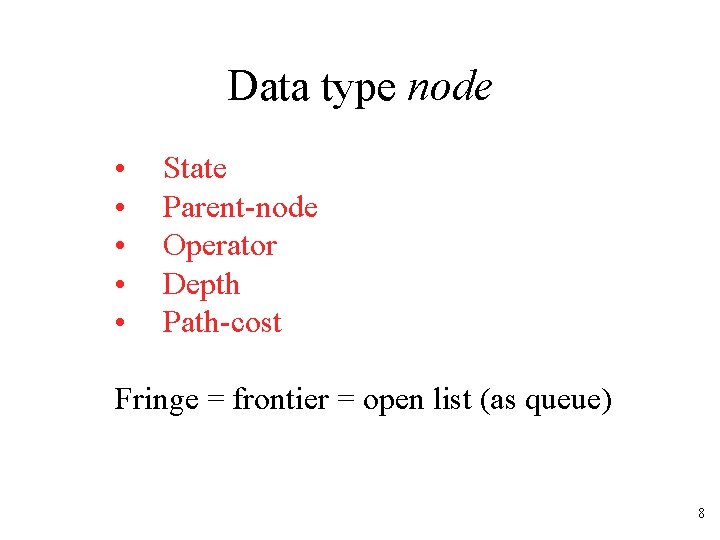 Data type node

• State
• Parent-node
• Operator
• Depth
• Path-cost

Fringe = frontier = open list (as queue)

8